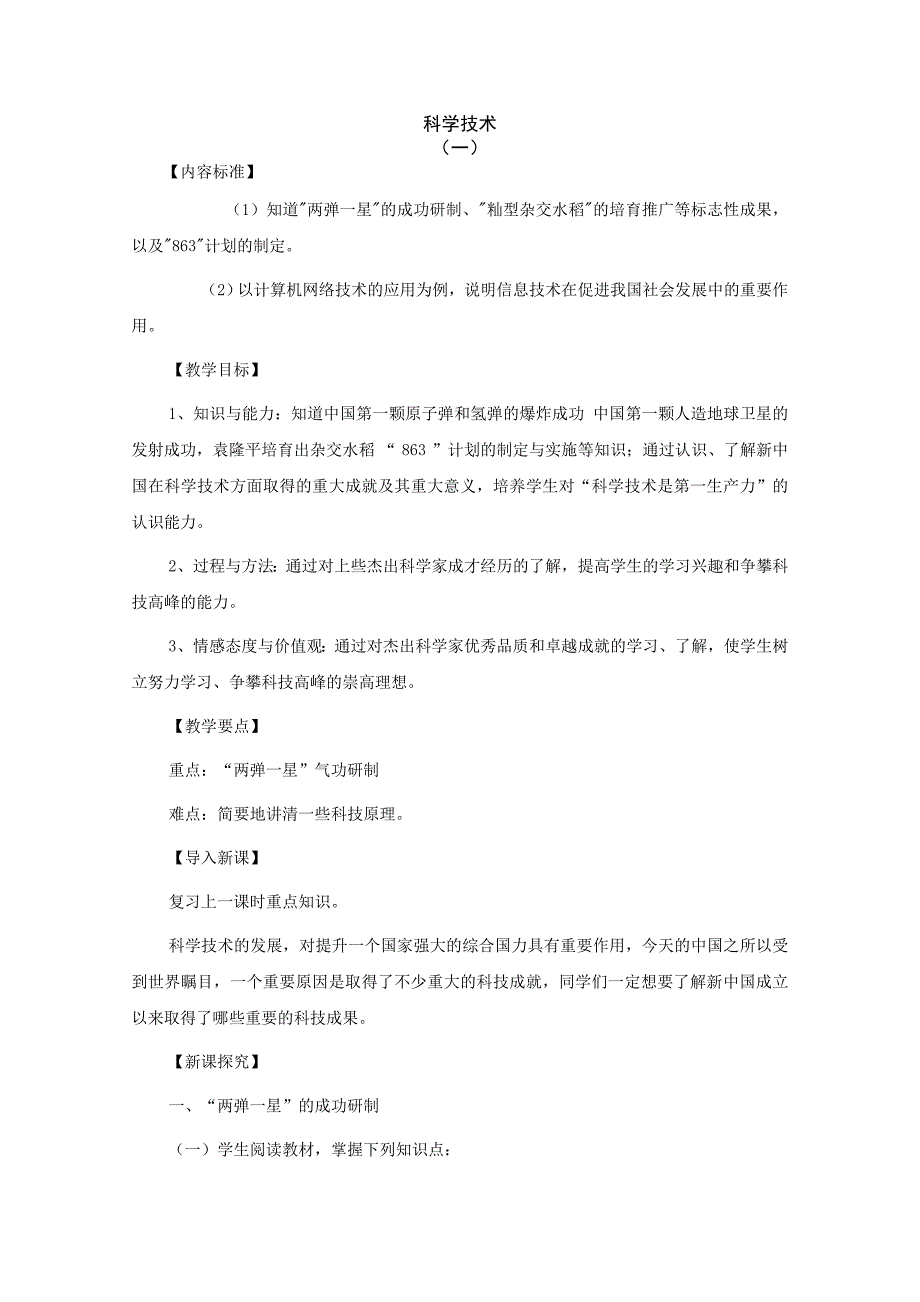 科学技术
（一）

【内容标准】

（1）知道"两弹一星"的成功研制、"籼型杂交水稻"的培育推广等标志性成果，以及"863"计划的制定。

（2）以计算机网络技术的应用为例，说明信息技术在促进我国社会发展中的重要作用。

【教学目标】

1、知识与能力：知道中国第一颗原子弹和氢弹的爆炸成功 中国第一颗人造地球卫星的发射成功，袁隆平培育出杂交水稻 “ 863 ” 计划的制定与实施等知识；通过认识、了解新中国在科学技术方面取得的重大成就及其重大意义，培养学生对“科学技术是第一生产力”的认识能力。

2、过程与方法：通过对上些杰出科学家成才经历的了解，提高学生的学习兴趣和争攀科技高峰的能力。

3、情感态度与价值观：通过对杰出科学家优秀品质和卓越成就的学习、了解，使学生树立努力学习、争攀科技高峰的崇高理想。

【教学要点】

重点：“两弹一星”气功研制

难点：简要地讲清一些科技原理。

【导入新课】

复习上一课时重点知识。

科学技术的发展，对提升一个国家强大的综合国力具有重要作用，今天的中国之所以受到世界瞩目，一个重要原因是取得了不少重大的科技成就，同学们一定想要了解新中国成立以来取得了哪些重要的科技成果。

【新课探究】

一、“两弹一星”的成功研制

（一）学生阅读教材，掌握下列知识点：